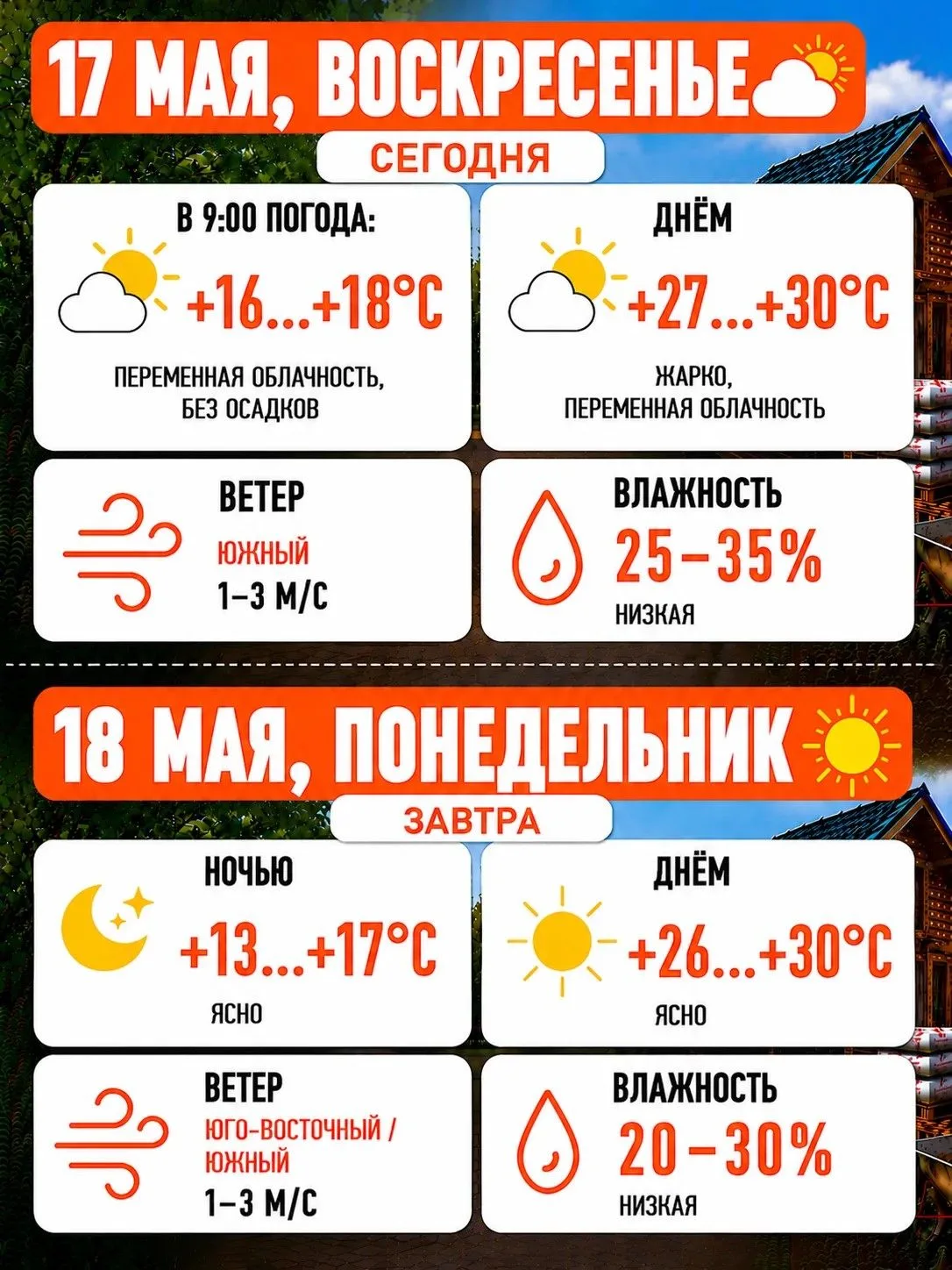 17 МАЯ, ВОСКРЕСЕНЬЕ

СЕГОДНЯ

В 9:00 ПОГОДА:

+16...+18°C

ПЕРЕМЕННАЯ ОБЛАЧНОСТЬ, БЕЗ ОСАДКОВ

ДНЁМ

+27...+30°C

ЖАРКО, ПЕРЕМЕННАЯ ОБЛАЧНОСТЬ

ВЕТЕР

ЮЖНЫЙ

1–3 М/С

ВЛАЖНОСТЬ

25–35%

НИЗКАЯ

18 МАЯ, ПОНЕДЕЛЬНИК

ЗАВТРА

НОЧЬЮ

+13...+17°C

ЯСНО

ДНЁМ

+26...+30°C

ЯСНО

ВЕТЕР

ЮГО-ВОСТОЧНЫЙ / ЮЖНЫЙ

1–3 М/С

ВЛАЖНОСТЬ

20–30%

НИЗКАЯ